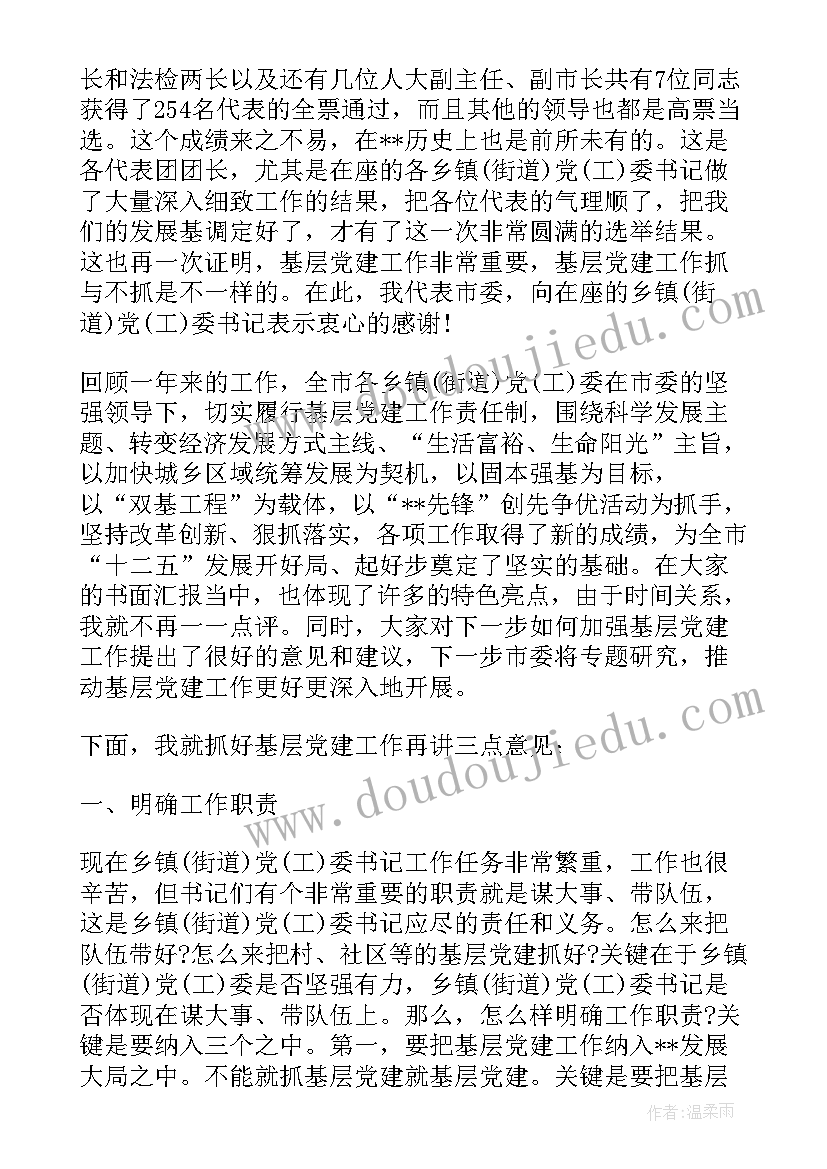 长和法检两长以及还有几位人大副主任、副市长共有7位同志获得了254名代表的全票通过，而且其他的领导也都是高票当选。这个成绩来之不易，在**历史上也是前所未有的。这是各代表团团长，尤其是在座的各乡镇(街道)党(工)委书记做了大量深入细致工作的结果，把各位代表的气理顺了，把我们的发展基调定好了，才有了这一次非常圆满的选举结果。这也再一次证明，基层党建工作非常重要，基层党建工作抓与不抓是不一样的。在此，我代表市委，向在座的乡镇(街道)党(工)委书记表示衷心的感谢！

回顾一年来的工作，全市各乡镇(街道)党(工)委在市委的坚强领导下，切实履行基层党建工作责任制，围绕科学发展主题、转变经济发展方式主线、“生活富裕、生命阳光”主旨，以加快城乡区域统筹发展为契机，以固本强基为目标，以“双基工程”为载体，以“**先锋”创先争优活动为抓手，坚持改革创新、狠抓落实，各项工作取得了新的成绩，为全市“十二五”发展开好局、起好步奠定了坚实的基础。在大家的书面汇报当中，也体现了许多的特色亮点，由于时间关系，我就不再一一点评。同时，大家对下一步如何加强基层党建工作提出了很好的意见和建议，下一步市委将专题研究，推动基层党建工作更好更深入地开展。

下面，我就抓好基层党建工作再讲三点意见：

一、明确工作职责

现在乡镇(街道)党(工)委书记工作任务非常繁重，工作也很辛苦，但书记们有个非常重要的职责就是谋大事、带队伍，这是乡镇(街道)党(工)委书记应尽的责任和义务。怎么来把队伍带好?怎么来把村、社区等的基层党建抓好?关键在于乡镇(街道)党(工)委是否坚强有力，乡镇(街道)党(工)委书记是否体现在谋大事、带队伍上。那么，怎么样明确工作职责?关键是要纳入三个之中。第一，要把基层党建工作纳入**发展大局之中。不能就抓基层党建就基层党建。关键是要把基层

www.doudoujiedu.com

www.doudoujiedu.com

作者：温柔雨